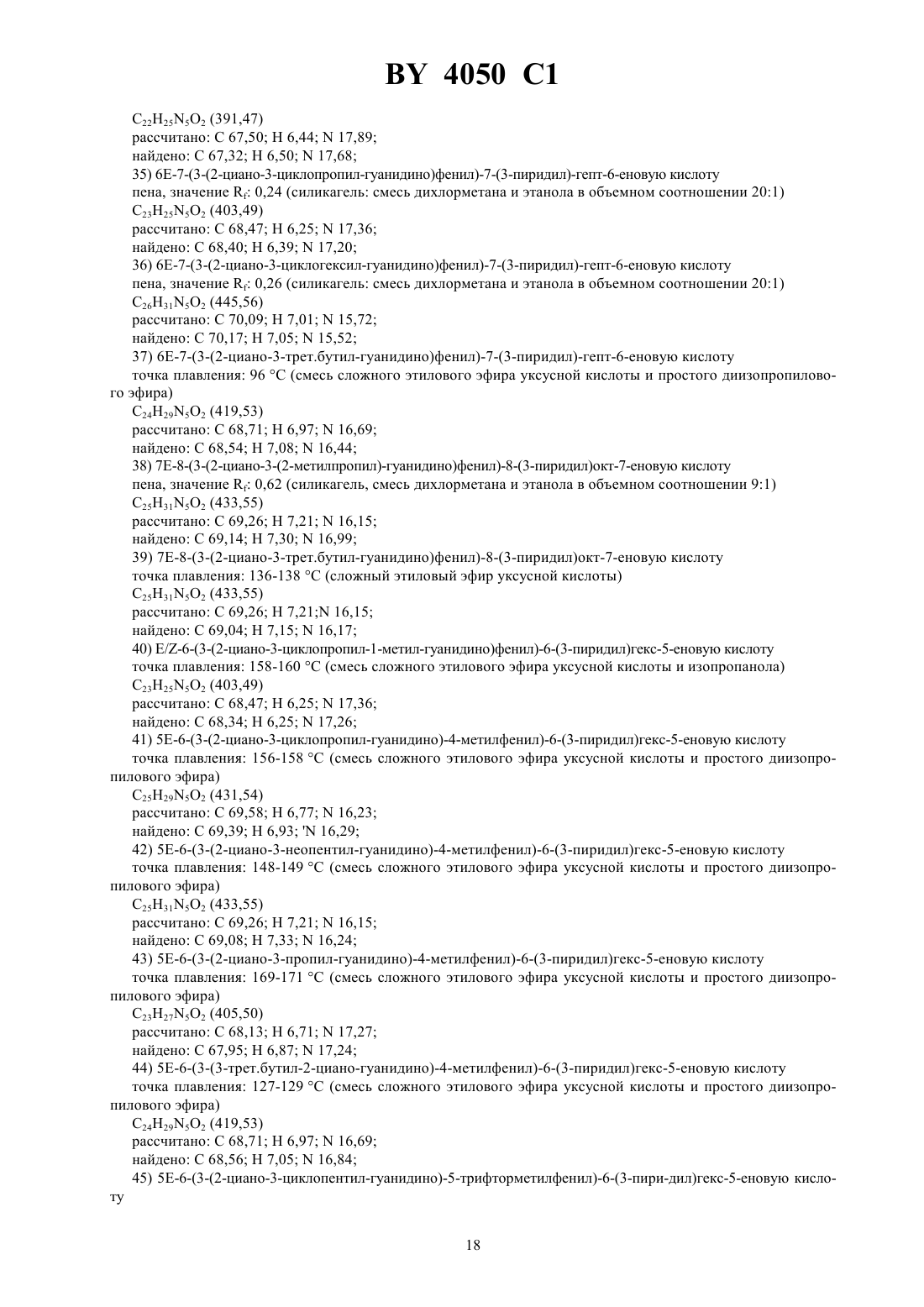 BY 4050 C1

$C_{22}H_{25}N_5O_2$ (391,47)
рассчитано: C 67,50; H 6,44; N 17,89;
найдено: C 67,32; H 6,50; N 17,68;
35) 6E-7-(3-(2-циано-3-циклопропил-гуанидино)фенил)-7-(3-пиридил)-гепт-6-еновую кислоту
пена, значение $R_f$: 0,24 (силикагель: смесь дихлорметана и этанола в объемном соотношении 20:1)
$C_{23}H_{25}N_5O_2$ (403,49)
рассчитано: C 68,47; H 6,25; N 17,36;
найдено: C 68,40; H 6,39; N 17,20;
36) 6E-7-(3-(2-циано-3-циклогексил-гуанидино)фенил)-7-(3-пиридил)-гепт-6-еновую кислоту
пена, значение $R_f$: 0,26 (силикагель: смесь дихлорметана и этанола в объемном соотношении 20:1)
$C_{26}H_{31}N_5O_2$ (445,56)
рассчитано: C 70,09; H 7,01; N 15,72;
найдено: C 70,17; H 7,05; N 15,52;
37) 6E-7-(3-(2-циано-3-трет.бутил-гуанидино)фенил)-7-(3-пиридил)-гепт-6-еновую кислоту
точка плавления: 96 °C (смесь сложного этилового эфира уксусной кислоты и простого диизопропилового эфира)
$C_{24}H_{29}N_5O_2$ (419,53)
рассчитано: C 68,71; H 6,97; N 16,69;
найдено: C 68,54; H 7,08; N 16,44;
38) 7E-8-(3-(2-циано-3-(2-метилпропил)-гуанидино)фенил)-8-(3-пиридил)окт-7-еновую кислоту
пена, значение $R_f$: 0,62 (силикагель, смесь дихлорметана и этанола в объемном соотношении 9:1)
$C_{25}H_{31}N_5O_2$ (433,55)
рассчитано: C 69,26; H 7,21; N 16,15;
найдено: C 69,14; H 7,30; N 16,99;
39) 7E-8-(3-(2-циано-3-трет.бутил-гуанидино)фенил)-8-(3-пиридил)окт-7-еновую кислоту
точка плавления: 136-138 °C (сложный этиловый эфир уксусной кислоты)
$C_{25}H_{31}N_5O_2$ (433,55)
рассчитано: C 69,26; H 7,21;N 16,15;
найдено: C 69,04; H 7,15; N 16,17;
40) E/Z-6-(3-(2-циано-3-циклопропил-1-метил-гуанидино)фенил)-6-(3-пиридил)гекс-5-еновую кислоту
точка плавления: 158-160 °C (смесь сложного этилового эфира уксусной кислоты и изопропанола)
$C_{23}H_{25}N_5O_2$ (403,49)
рассчитано: C 68,47; H 6,25; N 17,36;
найдено: C 68,34; H 6,25; N 17,26;
41) 5E-6-(3-(2-циано-3-циклопропил-гуанидино)-4-метилфенил)-6-(3-пиридил)гекс-5-еновую кислоту
точка плавления: 156-158 °C (смесь сложного этилового эфира уксусной кислоты и простого диизопропилового эфира)
$C_{25}H_{29}N_5O_2$ (431,54)
рассчитано: C 69,58; H 6,77; N 16,23;
найдено: C 69,39; H 6,93; 'N 16,29;
42) 5E-6-(3-(2-циано-3-неопентил-гуанидино)-4-метилфенил)-6-(3-пиридил)гекс-5-еновую кислоту
точка плавления: 148-149 °C (смесь сложного этилового эфира уксусной кислоты и простого диизопропилового эфира)
$C_{25}H_{31}N_5O_2$ (433,55)
рассчитано: C 69,26; H 7,21; N 16,15;
найдено: C 69,08; H 7,33; N 16,24;
43) 5E-6-(3-(2-циано-3-пропил-гуанидино)-4-метилфенил)-6-(3-пиридил)гекс-5-еновую кислоту
точка плавления: 169-171 °C (смесь сложного этилового эфира уксусной кислоты и простого диизопропилового эфира)
$C_{23}H_{27}N_5O_2$ (405,50)
рассчитано: C 68,13; H 6,71; N 17,27;
найдено: C 67,95; H 6,87; N 17,24;
44) 5E-6-(3-(3-трет.бутил-2-циано-гуанидино)-4-метилфенил)-6-(3-пиридил)гекс-5-еновую кислоту
точка плавления: 127-129 °C (смесь сложного этилового эфира уксусной кислоты и простого диизопропилового эфира)
$C_{24}H_{29}N_5O_2$ (419,53)
рассчитано: C 68,71; H 6,97; N 16,69;
найдено: C 68,56; H 7,05; N 16,84;
45) 5E-6-(3-(2-циано-3-циклопентил-гуанидино)-5-трифторметилфенил)-6-(3-пири-дил)гекс-5-еновую кислоту

18